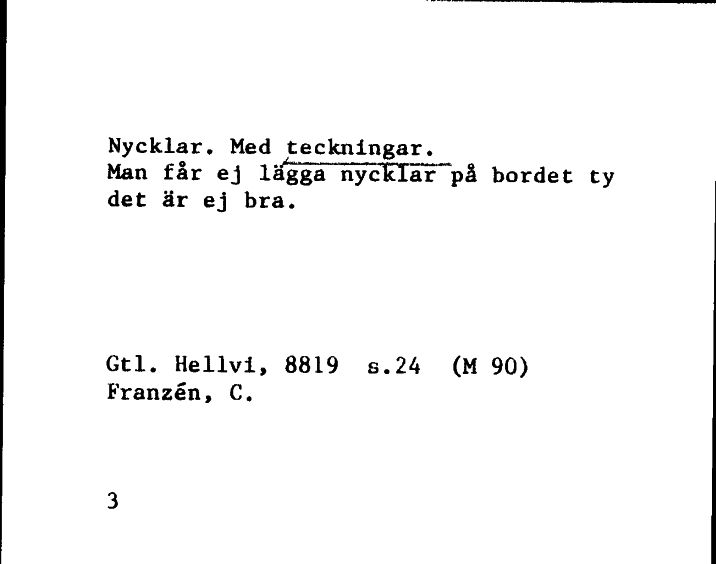 Nycklar. Med teckningar.
Man får ej lägga nycklar på bordet ty det är ej bra.

Gtl. Hellvi, 8819 s.24 (M 90)
Franzén, C.

3